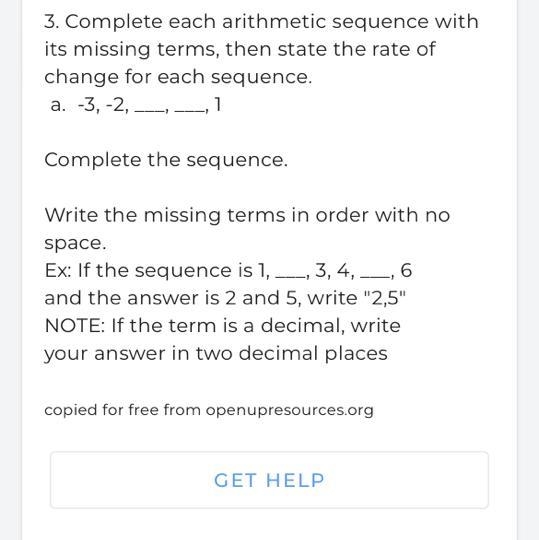 3. Complete each arithmetic sequence with its missing terms, then state the rate of change for each sequence.

a. -3, -2, ___, ___, 1

Complete the sequence.

Write the missing terms in order with no space.
Ex: If the sequence is 1, ___, 3, 4, ___, 6 and the answer is 2 and 5, write "2,5"
NOTE: If the term is a decimal, write your answer in two decimal places

copied for free from openupresources.org

GET HELP